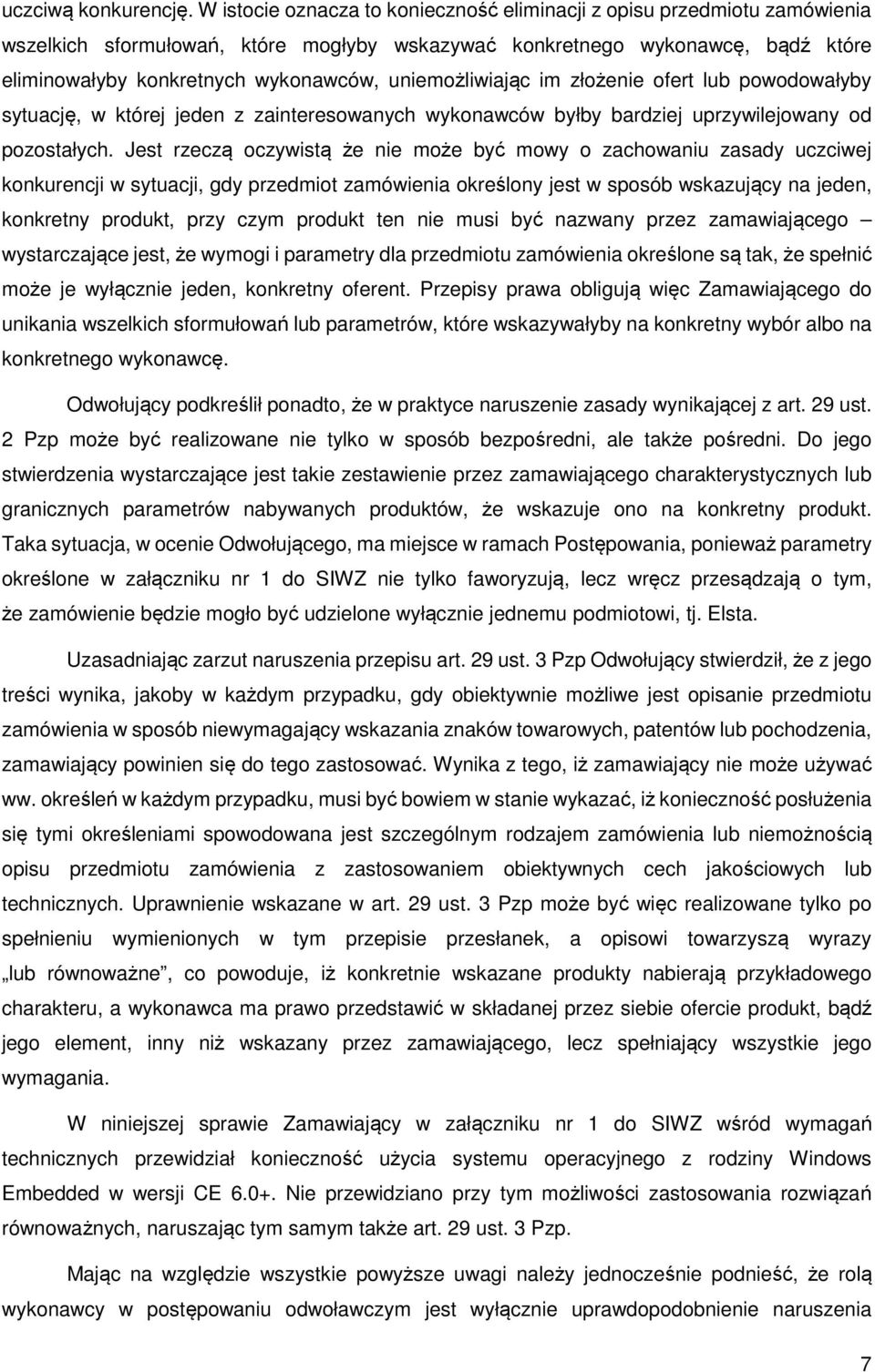 uczciwą konkurencję. W istocie oznacza to konieczność eliminacji z opisu przedmiotu zamówienia wszelkich sformułowań, które mogłyby wskazywać konkretnego wykonawcę, bądź które eliminowałyby konkretnych wykonawców, uniemożliwiając im złożenie ofert lub powodowałyby sytuację, w której jeden z zainteresowanych wykonawców byłby bardziej uprzywilejowany od pozostałych. Jest rzeczą oczywistą że nie może być mowy o zachowaniu zasady uczciwej konkurencji w sytuacji, gdy przedmiot zamówienia określony jest w sposób wskazujący na jeden, konkretny produkt, przy czym produkt ten nie musi być nazwany przez zamawiającego – wystarczające jest, że wymogi i parametry dla przedmiotu zamówienia określone są tak, że spełnić może je wyłącznie jeden, konkretny oferent. Przepisy prawa obligują więc Zamawiającego do unikania wszelkich sformułowań lub parametrów, które wskazywałyby na konkretny wybór albo na konkretnego wykonawcę.

Odwołujący podkreślił ponadto, że w praktyce naruszenie zasady wynikającej z art. 29 ust. 2 Pzp może być realizowane nie tylko w sposób bezpośredni, ale także pośredni. Do jego stwierdzenia wystarczające jest takie zestawienie przez zamawiającego charakterystycznych lub granicznych parametrów nabywanych produktów, że wskazuje ono na konkretny produkt. Taka sytuacja, w ocenie Odwołującego, ma miejsce w ramach Postępowania, ponieważ parametry określone w załączniku nr 1 do SIWZ nie tylko faworyzują, lecz wręcz przesądzają o tym, że zamówienie będzie mogło być udzielone wyłącznie jednemu podmiotowi, tj. Elsta.

Uzasadniając zarzut naruszenia przepisu art. 29 ust. 3 Pzp Odwołujący stwierdził, że z jego treści wynika, jakoby w każdym przypadku, gdy obiektywnie możliwe jest opisanie przedmiotu zamówienia w sposób niewymagający wskazania znaków towarowych, patentów lub pochodzenia, zamawiający powinien się do tego zastosować. Wynika z tego, iż zamawiający nie może używać ww. określeń w każdym przypadku, musi być bowiem w stanie wykazać, iż konieczność posłużenia się tymi określeniami spowodowana jest szczególnym rodzajem zamówienia lub niemożnością opisu przedmiotu zamówienia z zastosowaniem obiektywnych cech jakościowych lub technicznych. Uprawnienie wskazane w art. 29 ust. 3 Pzp może być więc realizowane tylko po spełnieniu wymienionych w tym przepisie przesłanek, a opisowi towarzyszą wyrazy „lub równoważne”, co powoduje, iż konkretnie wskazane produkty nabierają przykładowego charakteru, a wykonawca ma prawo przedstawić w składanej przez siebie ofercie produkt, bądź jego element, inny niż wskazany przez zamawiającego, lecz spełniający wszystkie jego wymagania.

W niniejszej sprawie Zamawiający w załączniku nr 1 do SIWZ wśród wymagań technicznych przewidział konieczność użycia systemu operacyjnego z rodziny Windows Embedded w wersji CE 6.0+. Nie przewidziano przy tym możliwości zastosowania rozwiązań równoważnych, naruszając tym samym także art. 29 ust. 3 Pzp.

Mając na względzie wszystkie powyższe uwagi należy jednocześnie podnieść, że rolą wykonawcy w postępowaniu odwoławczym jest wyłącznie uprawdopodobnienie naruszenia

7